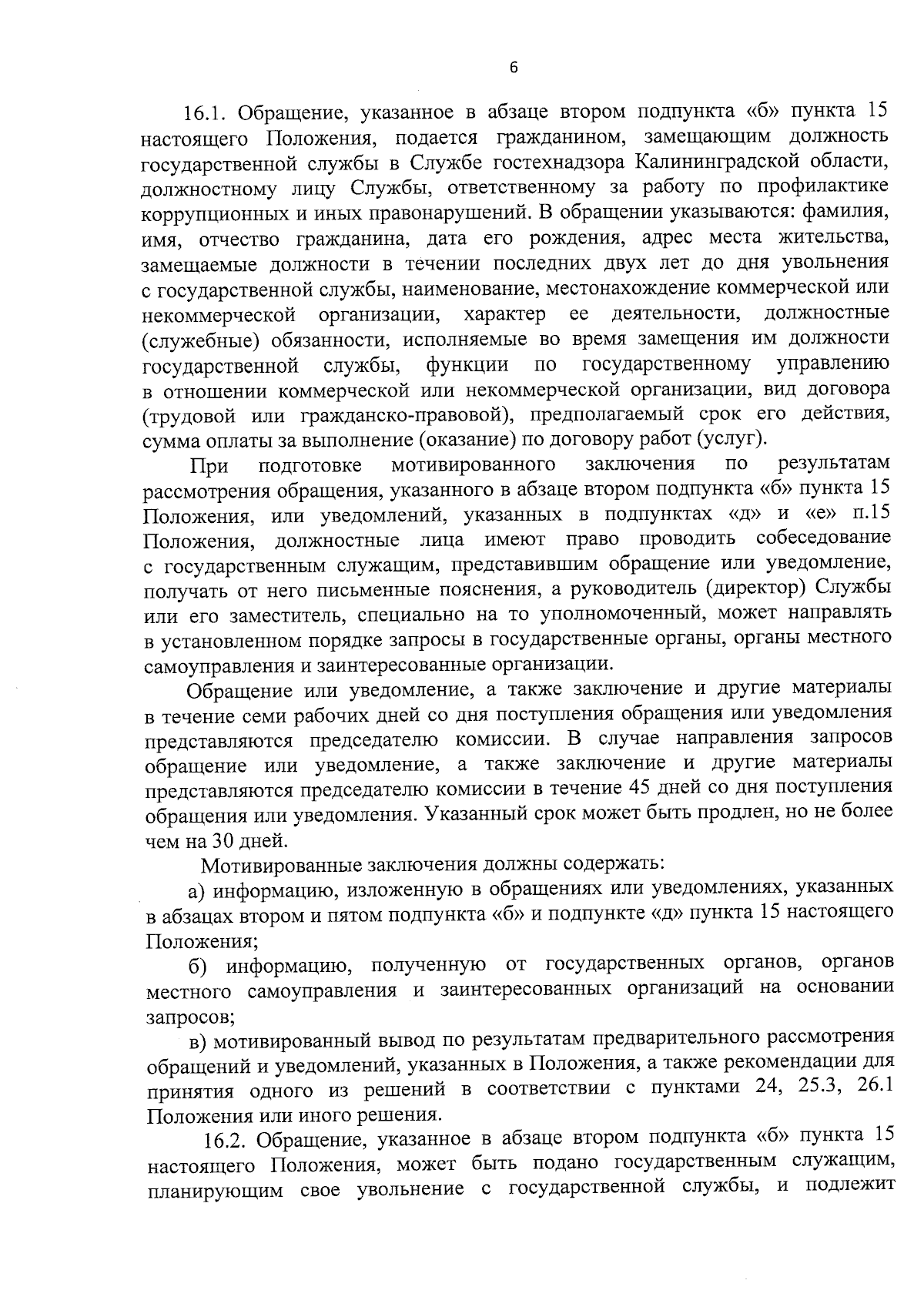 6

16.1. Обращение, указанное в абзаце втором подпункта «б» пункта 15 настоящего Положения, подается гражданином, замещающим должность государственной службы в Службе гостехнадзора Калининградской области, должностному лицу Службы, ответственному за работу по профилактике коррупционных и иных правонарушений. В обращении указываются: фамилия, имя, отчество гражданина, дата его рождения, адрес места жительства, замещаемые должности в течении последних двух лет до дня увольнения с государственной службы, наименование, местонахождение коммерческой или некоммерческой организации, характер ее деятельности, должностные (служебные) обязанности, исполняемые во время замещения им должности государственной службы, функции по государственному управлению в отношении коммерческой или некоммерческой организации, вид договора (трудовой или гражданско-правовой), предполагаемый срок его действия, сумма оплаты за выполнение (оказание) по договору работ (услуг).

При подготовке мотивированного заключения по результатам рассмотрения обращения, указанного в абзаце втором подпункта «б» пункта 15 Положения, или уведомлений, указанных в подпунктах «д» и «е» п.15 Положения, должностные лица имеют право проводить собеседование с государственным служащим, представившим обращение или уведомление, получать от него письменные пояснения, а руководитель (директор) Службы или его заместитель, специально на то уполномоченный, может направлять в установленном порядке запросы в государственные органы, органы местного самоуправления и заинтересованные организации.

Обращение или уведомление, а также заключение и другие материалы в течение семи рабочих дней со дня поступления обращения или уведомления представляются председателю комиссии. В случае направления запросов обращение или уведомление, а также заключение и другие материалы представляются председателю комиссии в течение 45 дней со дня поступления обращения или уведомления. Указанный срок может быть продлен, но не более чем на 30 дней.

Мотивированные заключения должны содержать:

а) информацию, изложенную в обращениях или уведомлениях, указанных в абзацах втором и пятом подпункта «б» и подпункте «д» пункта 15 настоящего Положения;

б) информацию, полученную от государственных органов, органов местного самоуправления и заинтересованных организаций на основании запросов;

в) мотивированный вывод по результатам предварительного рассмотрения обращений и уведомлений, указанных в Положения, а также рекомендации для принятия одного из решений в соответствии с пунктами 24, 25.3, 26.1 Положения или иного решения.

16.2. Обращение, указанное в абзаце втором подпункта «б» пункта 15 настоящего Положения, может быть подано государственным служащим, планирующим свое увольнение с государственной службы, и подлежит